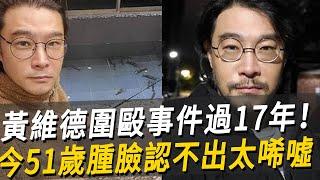 黃維德圍毆事件過17年！
今51歲腫臉認不出太唏噓